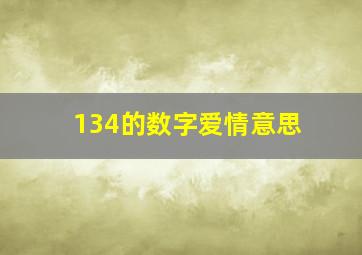 134的数字爱情意思